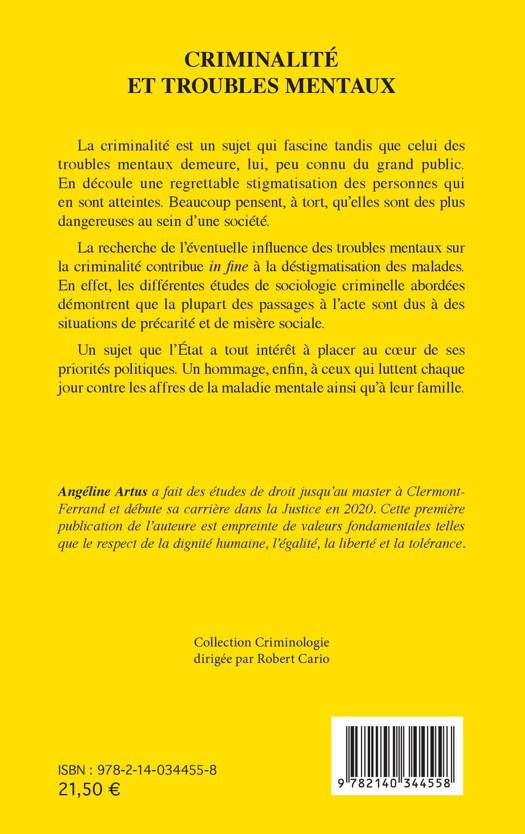 CRIMINALITÉ
ET TROUBLES MENTAUX

La criminalité est un sujet qui fascine tandis que celui des troubles mentaux demeure, lui, peu connu du grand public. En découle une regrettable stigmatisation des personnes qui en sont atteintes. Beaucoup pensent, à tort, qu'elles sont des plus dangereuses au sein d'une société.

La recherche de l'éventuelle influence des troubles mentaux sur la criminalité contribue in fine à la déstigmatisation des malades. En effet, les différentes études de sociologie criminelle abordées démontrent que la plupart des passages à l'acte sont dus à des situations de précarité et de misère sociale.

Un sujet que l'État a tout intérêt à placer au cœur de ses priorités politiques. Un hommage, enfin, à ceux qui luttent chaque jour contre les affres de la maladie mentale ainsi qu'à leur famille.

Angéline Artus a fait des études de droit jusqu'au master à Clermont-Ferrand et débute sa carrière dans la Justice en 2020. Cette première publication de l'auteure est empreinte de valeurs fondamentales telles que le respect de la dignité humaine, l'égalité, la liberté et la tolérance.

Collection Criminologie
dirigée par Robert Cario

ISBN : 978-2-14-034455-8
21,50 €

9 782140 344558